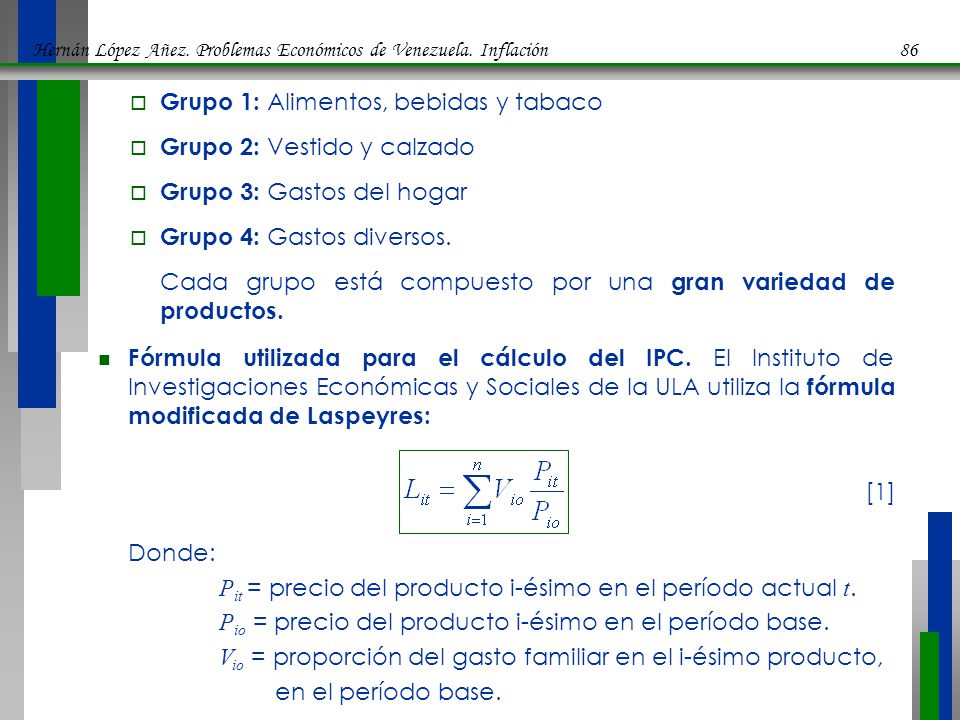 Hernán López Añez. Problemas Económicos de Venezuela. Inflación 86

Grupo 1: Alimentos, bebidas y tabaco

Grupo 2: Vestido y calzado

Grupo 3: Gastos del hogar

Grupo 4: Gastos diversos.

Cada grupo está compuesto por una gran variedad de productos.

Fórmula utilizada para el cálculo del IPC. El Instituto de Investigaciones Económicas y Sociales de la ULA utiliza la fórmula modificada de Laspeyres:

$L_{it} = \sum_{i=1}^{n} V_{io} \frac{P_{it}}{P_{io}}$ [1]

Donde:

$P_{it}$ = precio del producto i-ésimo en el período actual $t$.

$P_{io}$ = precio del producto i-ésimo en el período base.

$V_{io}$ = proporción del gasto familiar en el i-ésimo producto, en el período base.